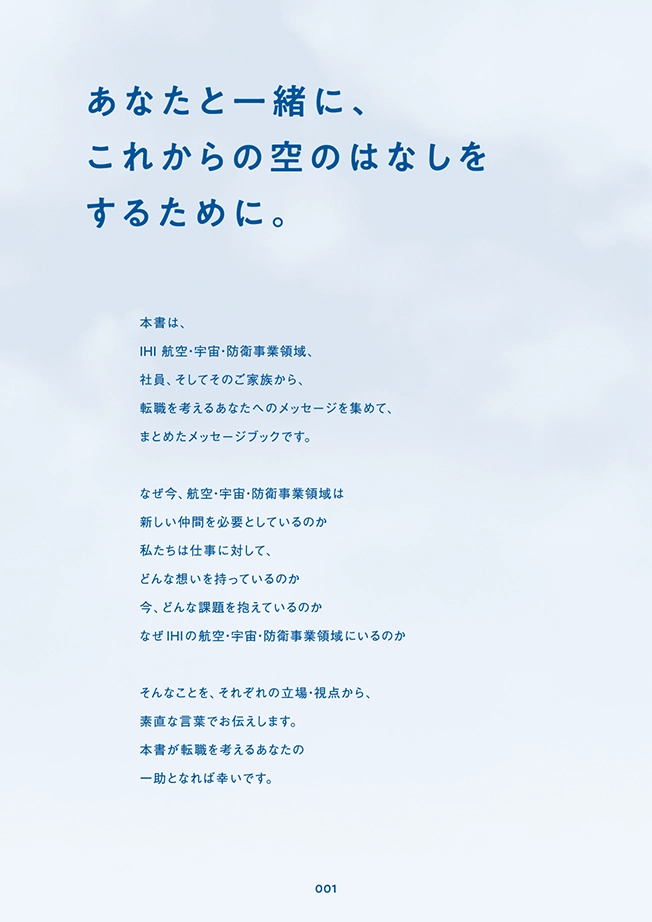 あなたと一緒に、
これからの空のはなしを
するために。

本書は、
IHI航空・宇宙・防衛事業領域、
社員、そしてそのご家族から、
転職を考えるあなたへのメッセージを集めて、
まとめたメッセージブックです。

なぜ今、航空・宇宙・防衛事業領域は
新しい仲間を必要としているのか
私たちは仕事に対して、
どんな想いを持っているのか
今、どんな課題を抱えているのか
なぜIHIの航空・宇宙・防衛事業領域にいるのか

そんなことを、それぞれの立場・視点から、
素直な言葉でお伝えします。
本書が転職を考えるあなたの
一助となれば幸いです。

001